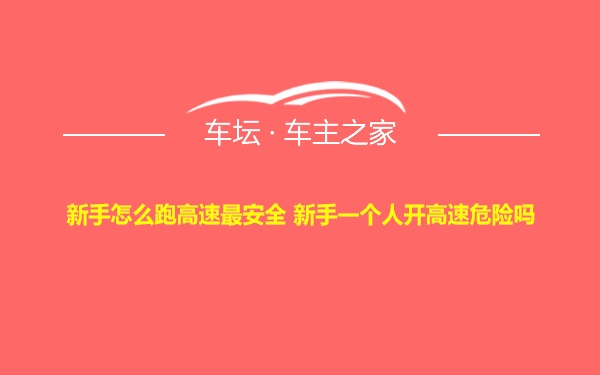 车坛 · 车主之家

新手怎么跑高速最安全 新手一个人开高速危险吗